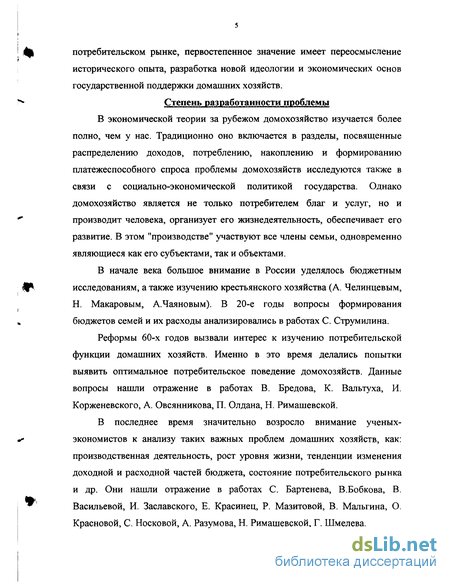 5

потребительском рынке, первостепенное значение имеет переосмысление исторического опыта, разработка новой идеологии и экономических основ государственной поддержки домашних хозяйств.

Степень разработанности проблемы

В экономической теории за рубежом домохозяйство изучается более полно, чем у нас. Традиционно оно включается в разделы, посвященные распределению доходов, потреблению, накоплению и формированию платежеспособного спроса проблемы домохозяйств исследуются также в связи с социально-экономической политикой государства. Однако домохозяйство является не только потребителем благ и услуг, но и производит человека, организует его жизнедеятельность, обеспечивает его развитие. В этом "производстве" участвуют все члены семьи, одновременно являющиеся как его субъектами, так и объектами.

В начале века большое внимание в России уделялось бюджетным исследованиям, а также изучению крестьянского хозяйства (А. Челинцевым, Н. Макаровым, А.Чаяновым). В 20-е годы вопросы формирования бюджетов семей и их расходы анализировались в работах С. Струмилина.

Реформы 60-х годов вызвали интерес к изучению потребительской функции домашних хозяйств. Именно в это время делались попытки выявить оптимальное потребительское поведение домохозяйств. Данные вопросы нашли отражение в работах В. Бредова, К. Вальтуха, И. Корженевского, А. Овсянникова, П. Олдана, Н. Римашевской.

В последнее время значительно возросло внимание ученых-экономистов к анализу таких важных проблем домашних хозяйств, как: производственная деятельность, рост уровня жизни, тенденции изменения доходной и расходной частей бюджета, состояние потребительского рынка и др. Они нашли отражение в работах С. Бартенева, В.Бобкова, В. Васильевой, И. Заславского, Е. Красинец, Р. Мазитовой, В. Мальгина, О. Красновой, С. Носковой, А. Разумова, Н. Римашевской, Г. Шмелева.

dsLib.net
библиотека диссертаций